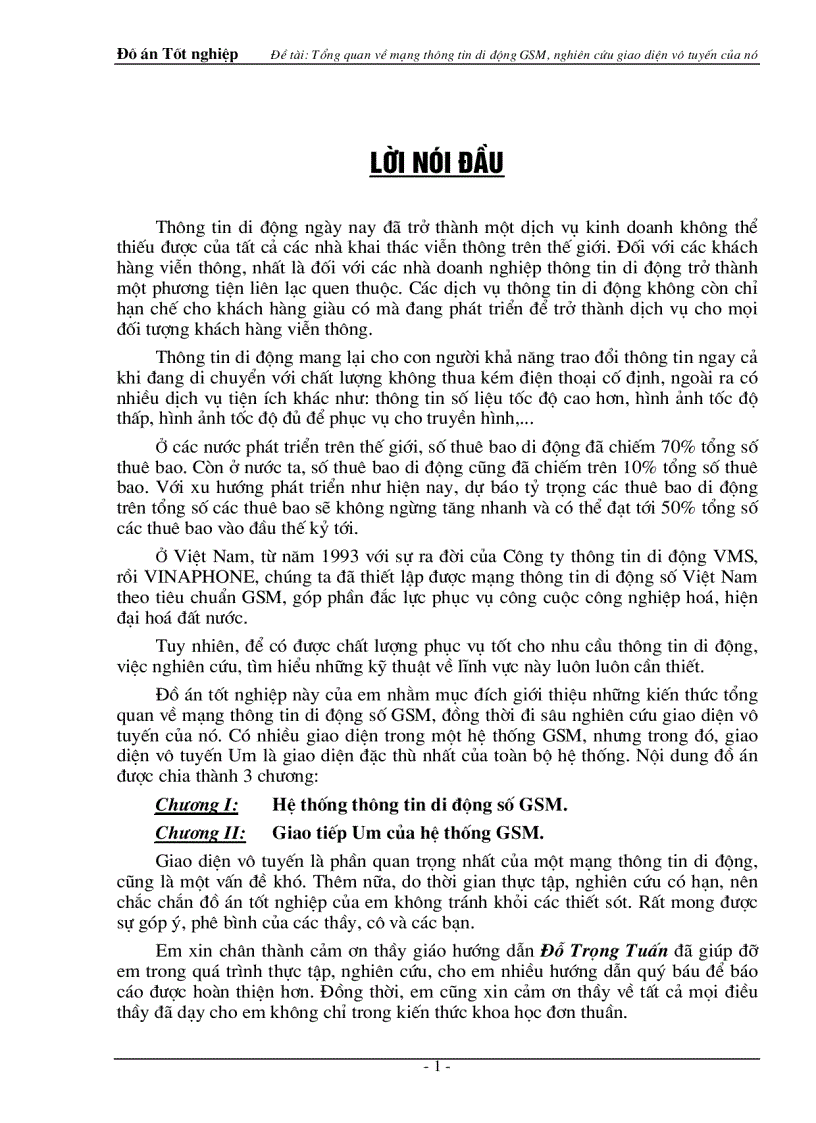 Đồ án Tốt nghiệp Đề tài: Tổng quan về mạng thông tin di động GSM, nghiên cứu giao diện vô tuyến của nó

LỜI NÓI ĐẦU

Thông tin di động ngày nay đã trở thành một dịch vụ kinh doanh không thể thiếu được của tất cả các nhà khai thác viễn thông trên thế giới. Đối với các khách hàng viễn thông, nhất là đối với các nhà doanh nghiệp thông tin di động trở thành một phương tiện liên lạc quen thuộc. Các dịch vụ thông tin di động không còn chỉ hạn chế cho khách hàng giàu có mà đang phát triển để trở thành dịch vụ cho mọi đối tượng khách hàng viễn thông.

Thông tin di động mang lại cho con người khả năng trao đổi thông tin ngay cả khi đang di chuyển với chất lượng không thua kém điện thoại cố định, ngoài ra có nhiều dịch vụ tiện ích khác như: thông tin số liệu tốc độ cao hơn, hình ảnh tốc độ thấp, hình ảnh tốc độ đủ để phục vụ cho truyền hình,...

Ở các nước phát triển trên thế giới, số thuê bao di động đã chiếm 70% tổng số thuê bao. Còn ở nước ta, số thuê bao di động cũng đã chiếm trên 10% tổng số thuê bao. Với xu hướng phát triển như hiện nay, dự báo tỷ trọng các thuê bao di động trên tổng số các thuê bao sẽ không ngừng tăng nhanh và có thể đạt tới 50% tổng số các thuê bao vào đầu thế kỷ tới.

Ở Việt Nam, từ năm 1993 với sự ra đời của Công ty thông tin di động VMS, rồi VINAPHONE, chúng ta đã thiết lập được mạng thông tin di động số Việt Nam theo tiêu chuẩn GSM, góp phần đắc lực phục vụ công cuộc công nghiệp hoá, hiện đại hoá đất nước.

Tuy nhiên, để có được chất lượng phục vụ tốt cho nhu cầu thông tin di động, việc nghiên cứu, tìm hiểu những kỹ thuật về lĩnh vực này luôn luôn cần thiết.

Đồ án tốt nghiệp này của em nhằm mục đích giới thiệu những kiến thức tổng quan về mạng thông tin di động số GSM, đồng thời đi sâu nghiên cứu giao diện vô tuyến của nó. Có nhiều giao diện trong một hệ thống GSM, nhưng trong đó, giao diện vô tuyến Um là giao diện đặc thù nhất của toàn bộ hệ thống. Nội dung đồ án được chia thành 3 chương:

Chương I: Hệ thống thông tin di động số GSM.

Chương II: Giao tiếp Um của hệ thống GSM.

Giao diện vô tuyến là phần quan trọng nhất của một mạng thông tin di động, cũng là một vấn đề khó. Thêm nữa, do thời gian thực tập, nghiên cứu có hạn, nên chắc chắn đồ án tốt nghiệp của em không tránh khỏi các thiết sót. Rất mong được sự góp ý, phê bình của các thầy, cô và các bạn.

Em xin chân thành cảm ơn thầy giáo hướng dẫn Đỗ Trọng Tuấn đã giúp đỡ em trong quá trình thực tập, nghiên cứu, cho em nhiều hướng dẫn quý báu để báo cáo được hoàn thiện hơn. Đồng thời, em cũng xin cảm ơn thầy về tất cả mọi điều thầy đã dạy cho em không chỉ trong kiến thức khoa học đơn thuần.

- 1 -